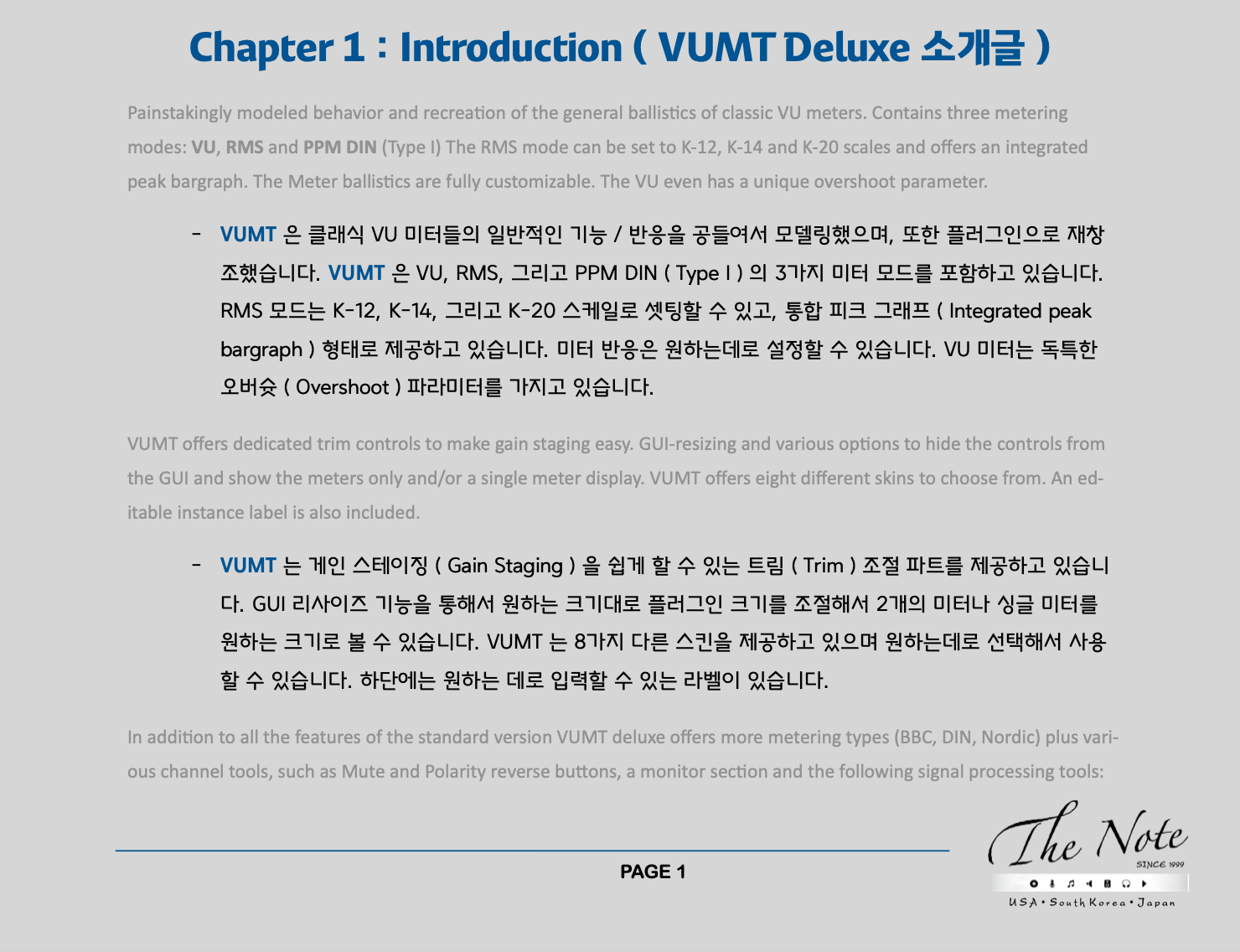 Chapter 1 : Introduction ( VUMT Deluxe 소개글 )

Painstakingly modeled behavior and recreation of the general ballistics of classic VU meters. Contains three metering modes: VU, RMS and PPM DIN (Type I) The RMS mode can be set to K-12, K-14 and K-20 scales and offers an integrated peak bargraph. The Meter ballistics are fully customizable. The VU even has a unique overshoot parameter.

- VUMT 은 클래식 VU 미터들의 일반적인 기능 / 반응을 공들여서 모델링했으며, 또한 플러그인으로 재창조했습니다. VUMT 은 VU, RMS, 그리고 PPM DIN ( Type I ) 의 3가지 미터 모드를 포함하고 있습니다. RMS 모드는 K-12, K-14, 그리고 K-20 스케일로 셋팅할 수 있고, 통합 피크 그래프 ( Integrated peak bargraph ) 형태로 제공하고 있습니다. 미터 반응은 원하는데로 설정할 수 있습니다. VU 미터는 독특한 오버슛 ( Overshoot ) 파라미터를 가지고 있습니다.

VUMT offers dedicated trim controls to make gain staging easy. GUI-resizing and various options to hide the controls from the GUI and show the meters only and/or a single meter display. VUMT offers eight different skins to choose from. An editable instance label is also included.

- VUMT 는 게인 스테이징 ( Gain Staging ) 을 쉽게 할 수 있는 트림 ( Trim ) 조절 파트를 제공하고 있습니다. GUI 리사이즈 기능을 통해서 원하는 크기대로 플러그인 크기를 조절해서 2개의 미터나 싱글 미터를 원하는 크기로 볼 수 있습니다. VUMT 는 8가지 다른 스킨을 제공하고 있으며 원하는데로 선택해서 사용할 수 있습니다. 하단에는 원하는 데로 입력할 수 있는 라벨이 있습니다.

In addition to all the features of the standard version VUMT deluxe offers more metering types (BBC, DIN, Nordic) plus various channel tools, such as Mute and Polarity reverse buttons, a monitor section and the following signal processing tools:

PAGE 1

The Note
SINCE 1999
USA • South Korea • Japan